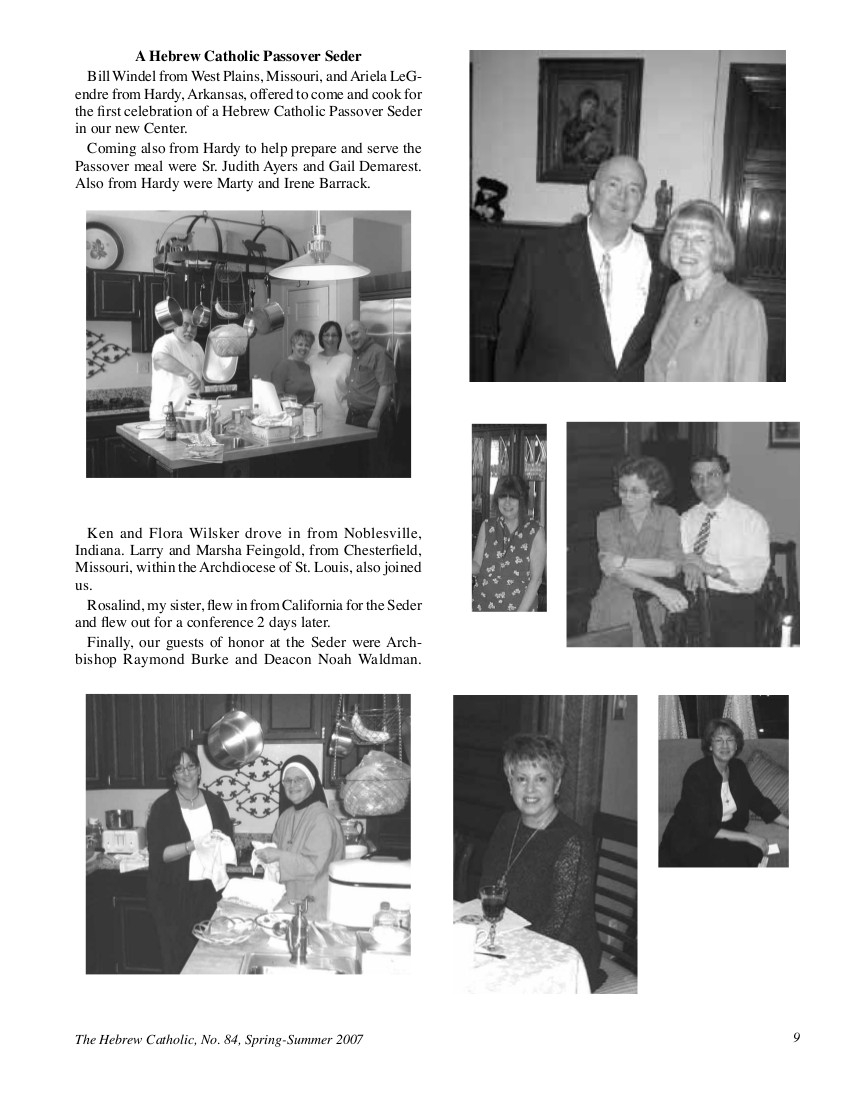 A Hebrew Catholic Passover Seder

Bill Windel from West Plains, Missouri, and Ariela LeGendre from Hardy, Arkansas, offered to come and cook for the first celebration of a Hebrew Catholic Passover Seder in our new Center.

Coming also from Hardy to help prepare and serve the Passover meal were Sr. Judith Ayers and Gail Demarest. Also from Hardy were Marty and Irene Barrack.

Ken and Flora Wilsker drove in from Noblesville, Indiana. Larry and Marsha Feingold, from Chesterfield, Missouri, within the Archdiocese of St. Louis, also joined us.

Rosalind, my sister, flew in from California for the Seder and flew out for a conference 2 days later.

Finally, our guests of honor at the Seder were Archbishop Raymond Burke and Deacon Noah Waldman.

The Hebrew Catholic, No. 84, Spring-Summer 2007

9